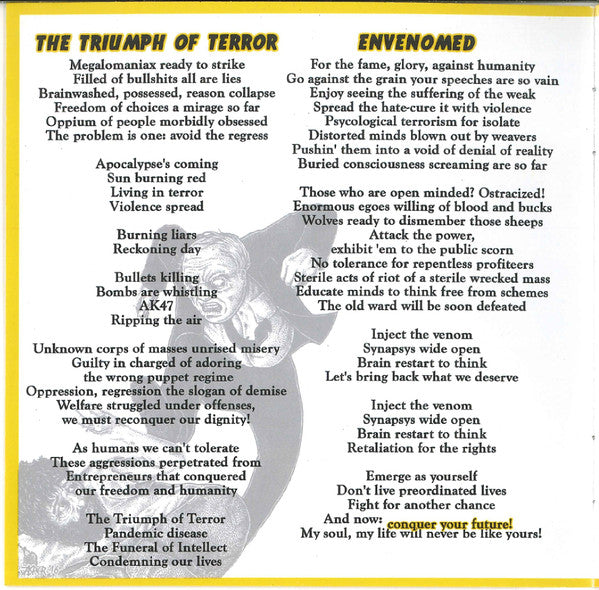 THE TRIUMPH OF TERROR

Megalomaniax ready to strike
Filled of bullshits all are lies
Brainwashed, possessed, reason collapse
Freedom of choices a mirage so far
Oppium of people morbidly obsessed
The problem is one: avoid the regress

Apocalypse's coming
Sun burning red
Living in terror
Violence spread

Burning liars
Reckoning day

Bullets killing
Bombs are whistling
AK47
Ripping the air

Unknown corps of masses unrised misery
Guilty in charged of adoring
the wrong puppet regime
Oppression, regression the slogan of demise
Welfare struggled under offenses,
we must reconquer our dignity!

As humans we can't tolerate
These aggressions perpetrated from
Entrepreneurs that conquered
our freedom and humanity

The Triumph of Terror
Pandemic disease
The Funeral of Intellect
Condemning our lives

ENVENOMED

For the fame, glory, against humanity
Go against the grain your speeches are so vain
Enjoy seeing the suffering of the weak
Spread the hate-cure it with violence
Psycological terrorism for isolate
Distorted minds blown out by weavers
Pushin' them into a void of denial of reality
Buried consciousness screaming are so far

Those who are open minded? Ostracized!
Enormous egoes willing of blood and bucks
Wolves ready to dismember those sheeps
Attack the power,
exhibit 'em to the public scorn
No tolerance for repentless profiteers
Sterile acts of riot of a sterile wrecked mass
Educate minds to think free from schemes
The old ward will be soon defeated

Inject the venom
Synapsys wide open
Brain restart to think
Let's bring back what we deserve

Inject the venom
Synapsys wide open
Brain restart to think
Retaliation for the rights

Emerge as yourself
Don't live preordinated lives
Fight for another chance
And now: conquer your future!
My soul, my life will never be like yours!